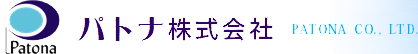 Patona

パトナ株式会社

PATONA CO., LTD.